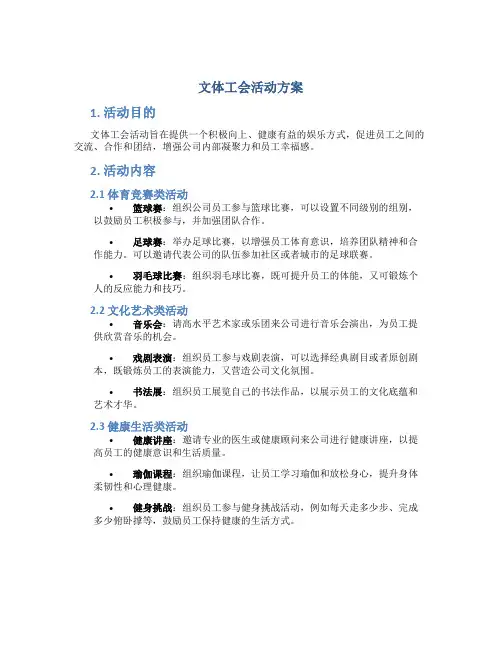 文体工会活动方案

1. 活动目的

文体工会活动旨在提供一个积极向上、健康有益的娱乐方式，促进员工之间的交流、合作和团结，增强公司内部凝聚力和员工幸福感。

2. 活动内容

2.1 体育竞赛类活动

• 篮球赛：组织公司员工参与篮球比赛，可以设置不同级别的组别，以鼓励员工积极参与，并加强团队合作。

• 足球赛：举办足球比赛，以增强员工体育意识，培养团队精神和合作能力。可以邀请代表公司的队伍参加社区或者城市的足球联赛。

• 羽毛球比赛：组织羽毛球比赛，既可提升员工的体能，又可锻炼个人的反应能力和技巧。

2.2 文化艺术类活动

• 音乐会：请高水平艺术家或乐团来公司进行音乐会演出，为员工提供欣赏音乐的机会。

• 戏剧表演：组织员工参与戏剧表演，可以选择经典剧目或者原创剧本，既锻炼员工的表演能力，又营造公司文化氛围。

• 书法展：组织员工展览自己的书法作品，以展示员工的文化底蕴和艺术才华。

2.3 健康生活类活动

• 健康讲座：邀请专业的医生或健康顾问来公司进行健康讲座，以提高员工的健康意识和生活质量。

• 瑜伽课程：组织瑜伽课程，让员工学习瑜伽和放松身心，提升身体柔韧性和心理健康。

• 健身挑战：组织员工参与健身挑战活动，例如每天走多少步、完成多少俯卧撑等，鼓励员工保持健康的生活方式。